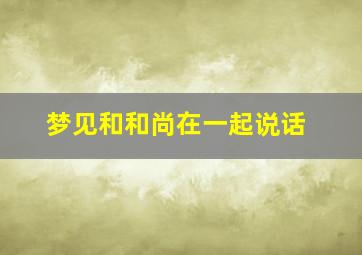 梦见和和尚在一起说话